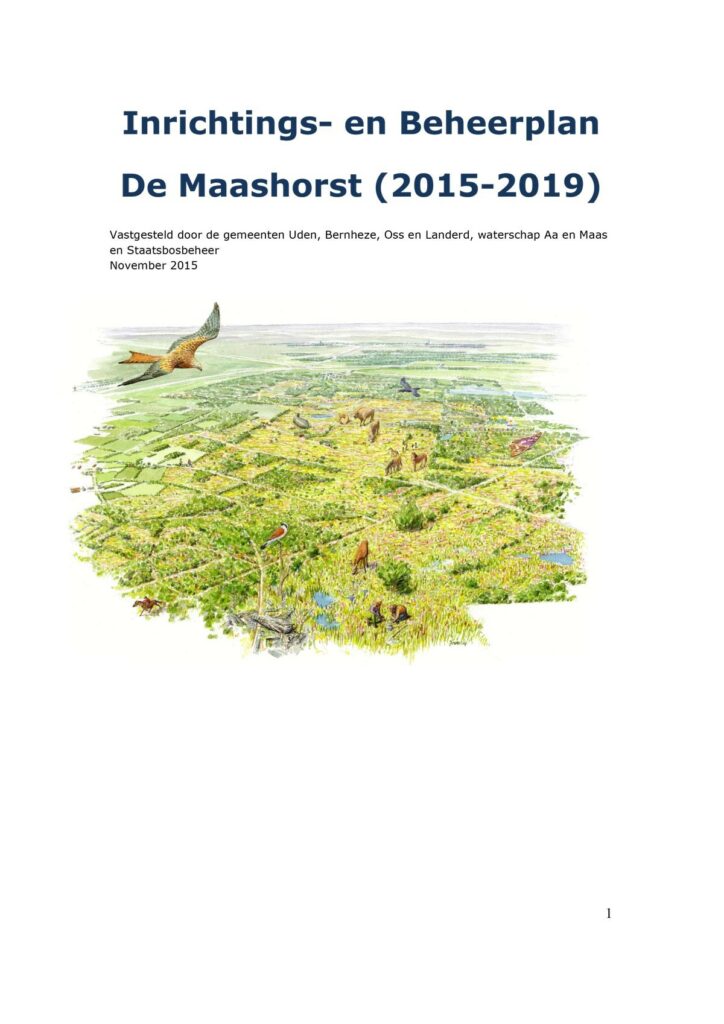 Inrichtings- en Beheerplan

De Maashorst (2015-2019)

Vastgesteld door de gemeenten Uden, Bernheze, Oss en Landerd, waterschap Aa en Maas en Staatsbosbeheer
November 2015

1